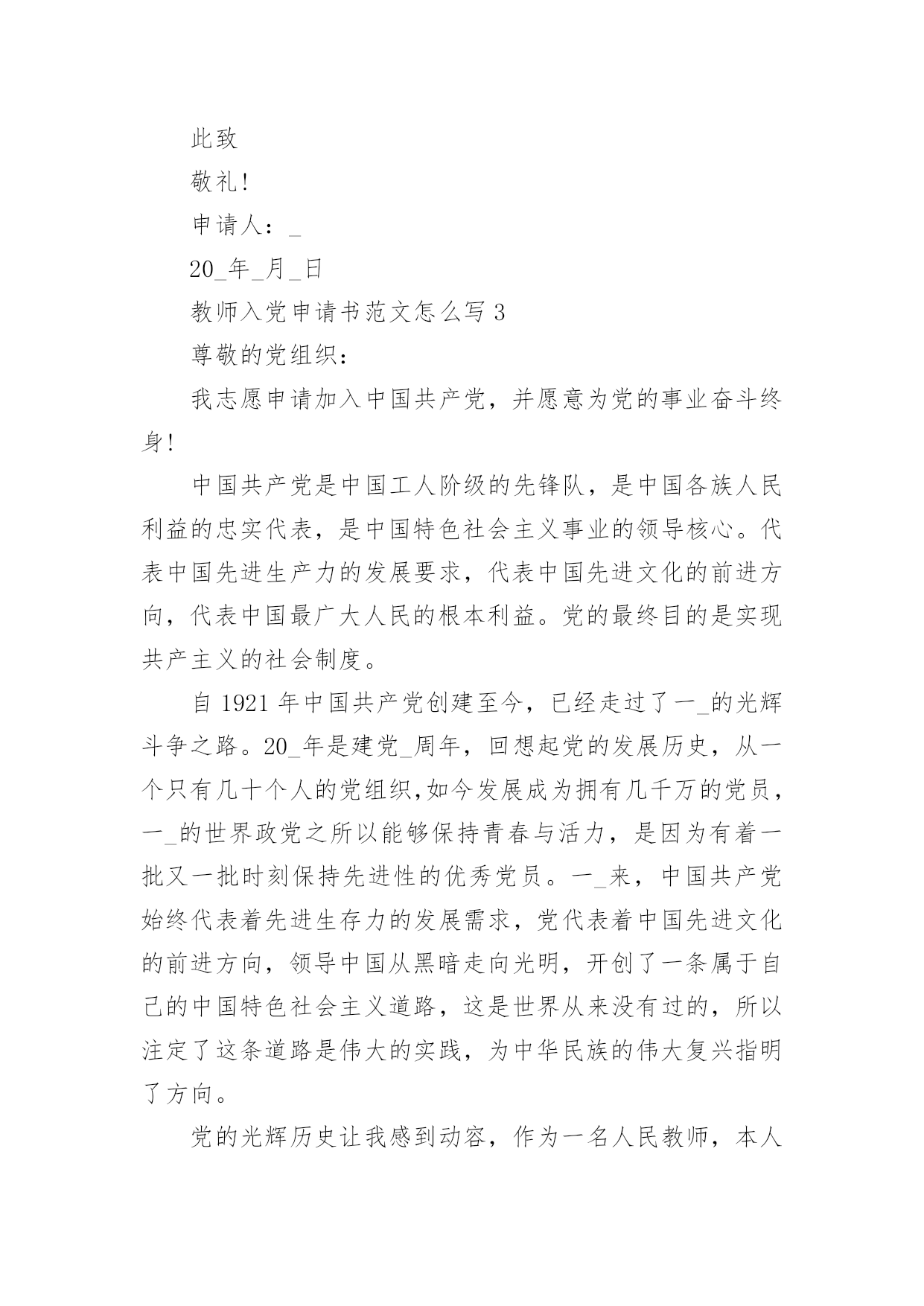 此致

敬礼!

申请人：_

20_年_月_日

教师入党申请书范文怎么写 3

尊敬的党组织：

我志愿申请加入中国共产党，并愿意为党的事业奋斗终身!

中国共产党是中国工人阶级的先锋队，是中国各族人民利益的忠实代表，是中国特色社会主义事业的领导核心。代表中国先进生产力的发展要求，代表中国先进文化的前进方向，代表中国最广大人民的根本利益。党的最终目的是实现共产主义的社会制度。

自 1921 年中国共产党创建至今，已经走过了一_的光辉斗争之路。20_年是建党_周年，回想起党的发展历史，从一个只有几十个人的党组织,如今发展成为拥有几千万的党员，一_的世界政党之所以能够保持青春与活力，是因为有着一批又一批时刻保持先进性的优秀党员。一_来，中国共产党始终代表着先进生存力的发展需求，党代表着中国先进文化的前进方向，领导中国从黑暗走向光明，开创了一条属于自己的中国特色社会主义道路，这是世界从来没有过的，所以注定了这条道路是伟大的实践，为中华民族的伟大复兴指明了方向。

党的光辉历史让我感到动容，作为一名人民教师，本人